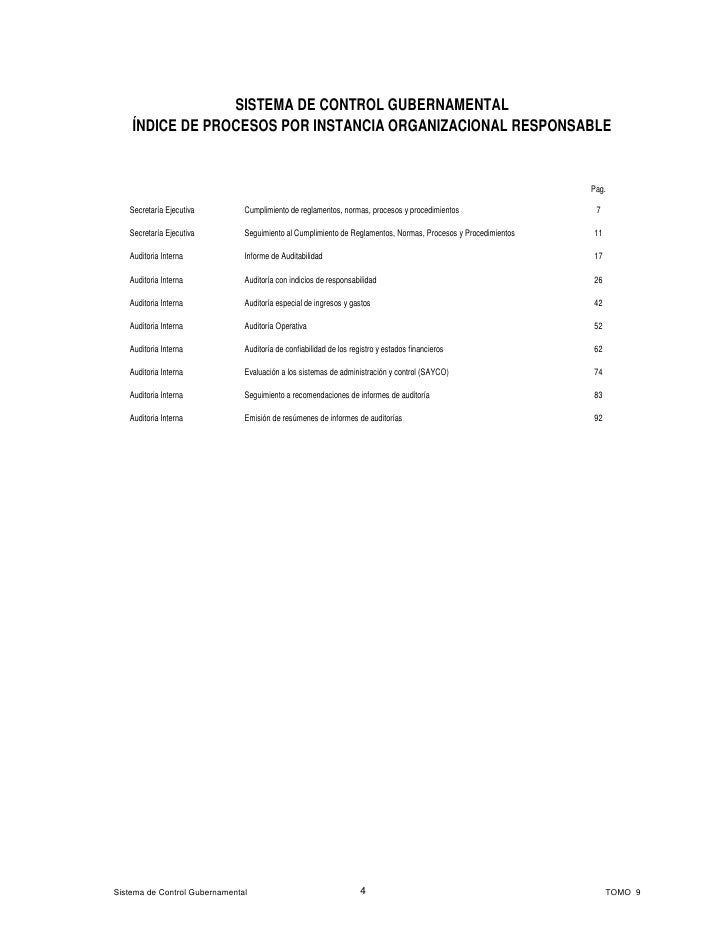 SISTEMA DE CONTROL GUBERNAMENTAL
ÍNDICE DE PROCESOS POR INSTANCIA ORGANIZACIONAL RESPONSABLE

| | | Pag. |
|---|---|---|
| Secretaría Ejecutiva | Cumplimiento de reglamentos, normas, procesos y procedimientos | 7 |
| Secretaría Ejecutiva | Seguimiento al Cumplimiento de Reglamentos, Normas, Procesos y Procedimientos | 11 |
| Auditoria Interna | Informe de Auditabilidad | 17 |
| Auditoria Interna | Auditoría con indicios de responsabilidad | 26 |
| Auditoria Interna | Auditoría especial de ingresos y gastos | 42 |
| Auditoria Interna | Auditoría Operativa | 52 |
| Auditoria Interna | Auditoría de confiabilidad de los registro y estados financieros | 62 |
| Auditoria Interna | Evaluación a los sistemas de administración y control (SAYCO) | 74 |
| Auditoria Interna | Seguimiento a recomendaciones de informes de auditoría | 83 |
| Auditoria Interna | Emisión de resúmenes de informes de auditorías | 92 |

Sistema de Control Gubernamental 4 TOMO 9